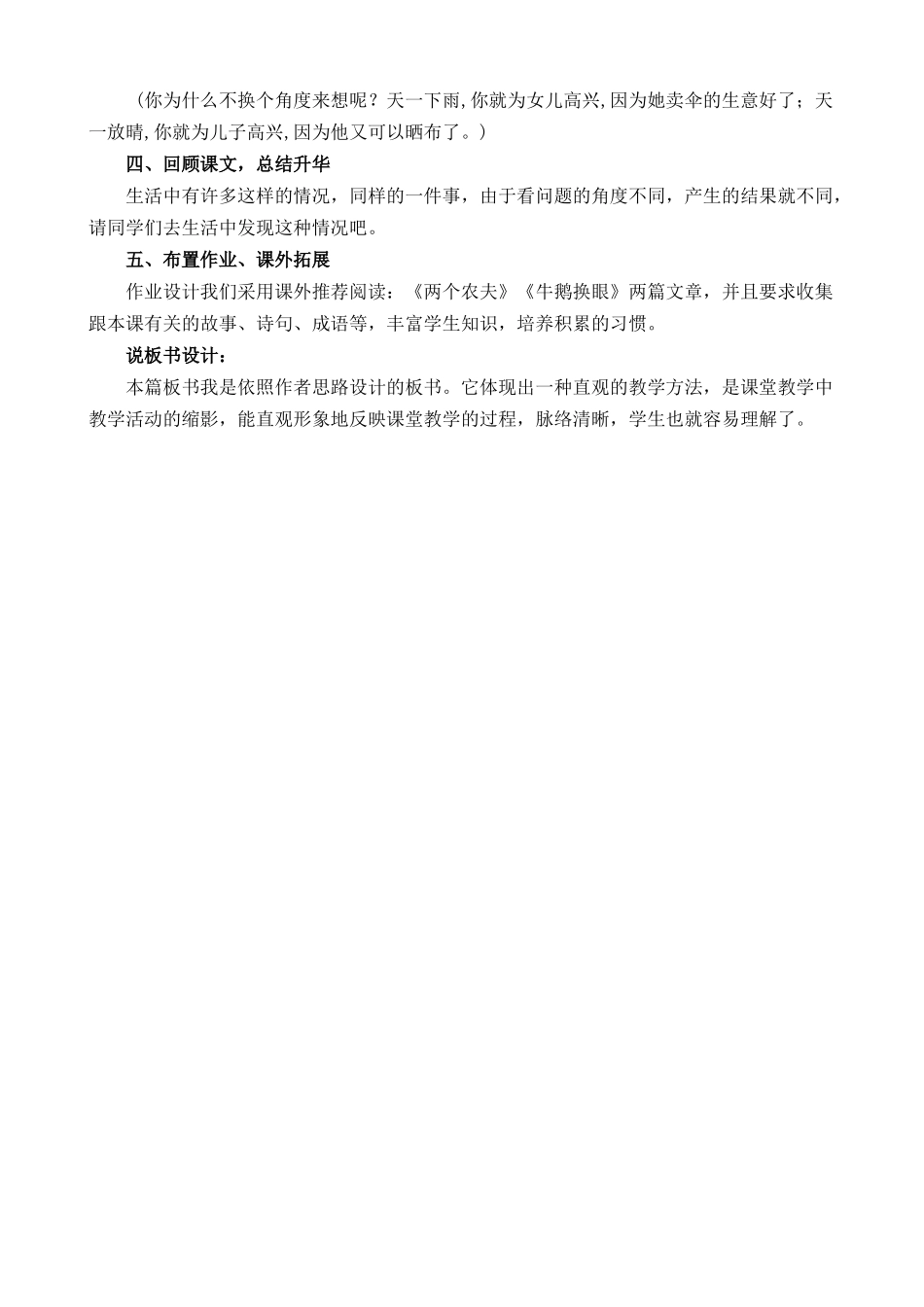 （你为什么不换个角度来想呢？天一下雨,你就为女儿高兴,因为她卖伞的生意好了；天一放晴,你就为儿子高兴,因为他又可以晒布了。）

四、回顾课文，总结升华

生活中有许多这样的情况，同样的一件事，由于看问题的角度不同，产生的结果就不同，请同学们去生活中发现这种情况吧。

五、布置作业、课外拓展

作业设计我们采用课外推荐阅读：《两个农夫》《牛鹅换眼》两篇文章，并且要求收集跟本课有关的故事、诗句、成语等，丰富学生知识，培养积累的习惯。

说板书设计：

本篇板书我是依照作者思路设计的板书。它体现出一种直观的教学方法，是课堂教学中教学活动的缩影，能直观形象地反映课堂教学的过程，脉络清晰，学生也就容易理解了。